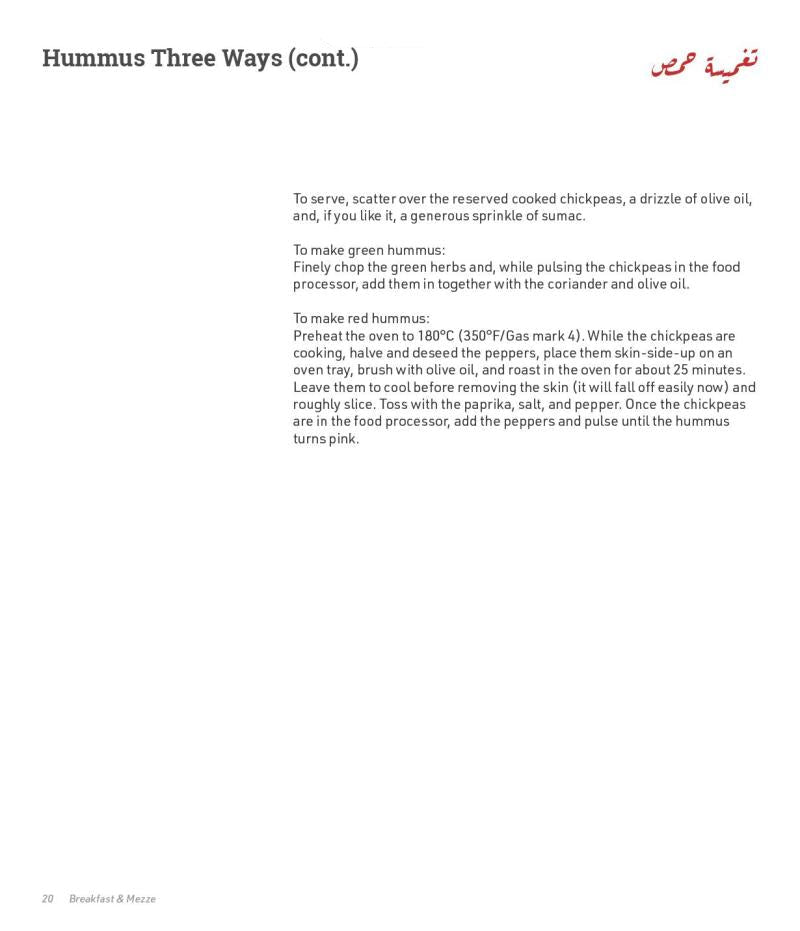 Hummus Three Ways (cont.)

تغميسة حمص

To serve, scatter over the reserved cooked chickpeas, a drizzle of olive oil, and, if you like it, a generous sprinkle of sumac.

To make green hummus:
Finely chop the green herbs and, while pulsing the chickpeas in the food processor, add them in together with the coriander and olive oil.

To make red hummus:
Preheat the oven to 180°C (350°F/Gas mark 4). While the chickpeas are cooking, halve and deseed the peppers, place them skin-side-up on an oven tray, brush with olive oil, and roast in the oven for about 25 minutes. Leave them to cool before removing the skin (it will fall off easily now) and roughly slice. Toss with the paprika, salt, and pepper. Once the chickpeas are in the food processor, add the peppers and pulse until the hummus turns pink.

20 Breakfast & Mezze